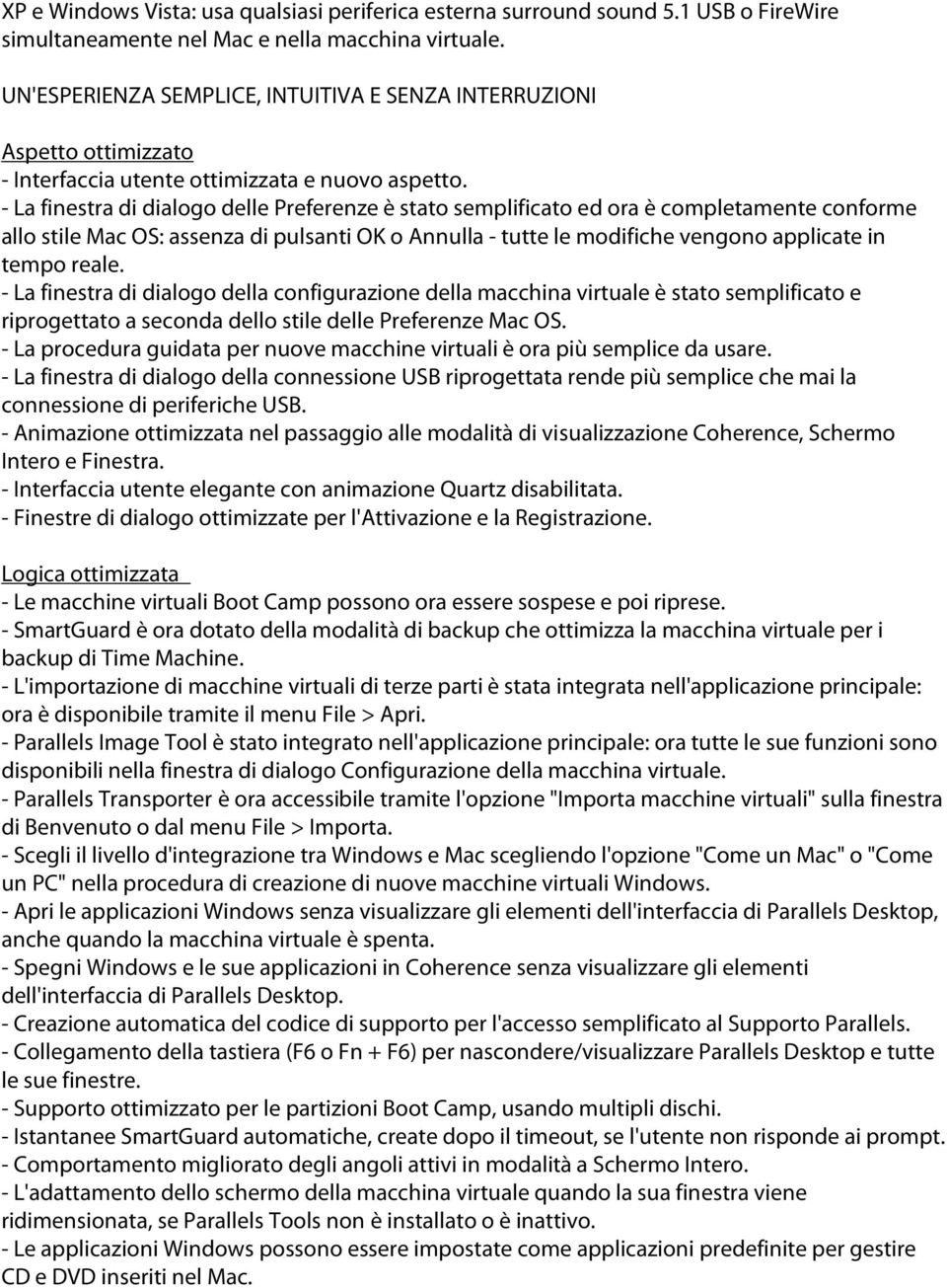 XP e Windows Vista: usa qualsiasi periferica esterna surround sound 5.1 USB o FireWire simultaneamente nel Mac e nella macchina virtuale.

UN'ESPERIENZA SEMPLICE, INTUITIVA E SENZA INTERRUZIONI

Aspetto ottimizzato
- Interfaccia utente ottimizzata e nuovo aspetto.
- La finestra di dialogo delle Preferenze è stato semplificato ed ora è completamente conforme allo stile Mac OS: assenza di pulsanti OK o Annulla - tutte le modifiche vengono applicate in tempo reale.
- La finestra di dialogo della configurazione della macchina virtuale è stato semplificato e riprogettato a seconda dello stile delle Preferenze Mac OS.
- La procedura guidata per nuove macchine virtuali è ora più semplice da usare.
- La finestra di dialogo della connessione USB riprogettata rende più semplice che mai la connessione di periferiche USB.
- Animazione ottimizzata nel passaggio alle modalità di visualizzazione Coherence, Schermo Intero e Finestra.
- Interfaccia utente elegante con animazione Quartz disabilitata.
- Finestre di dialogo ottimizzate per l'Attivazione e la Registrazione.

Logica ottimizzata
- Le macchine virtuali Boot Camp possono ora essere sospese e poi riprese.
- SmartGuard è ora dotato della modalità di backup che ottimizza la macchina virtuale per i backup di Time Machine.
- L'importazione di macchine virtuali di terze parti è stata integrata nell'applicazione principale: ora è disponibile tramite il menu File > Apri.
- Parallels Image Tool è stato integrato nell'applicazione principale: ora tutte le sue funzioni sono disponibili nella finestra di dialogo Configurazione della macchina virtuale.
- Parallels Transporter è ora accessibile tramite l'opzione "Importa macchine virtuali" sulla finestra di Benvenuto o dal menu File > Importa.
- Scegli il livello d'integrazione tra Windows e Mac scegliendo l'opzione "Come un Mac" o "Come un PC" nella procedura di creazione di nuove macchine virtuali Windows.
- Apri le applicazioni Windows senza visualizzare gli elementi dell'interfaccia di Parallels Desktop, anche quando la macchina virtuale è spenta.
- Spegni Windows e le sue applicazioni in Coherence senza visualizzare gli elementi dell'interfaccia di Parallels Desktop.
- Creazione automatica del codice di supporto per l'accesso semplificato al Supporto Parallels.
- Collegamento della tastiera (F6 o Fn + F6) per nascondere/visualizzare Parallels Desktop e tutte le sue finestre.
- Supporto ottimizzato per le partizioni Boot Camp, usando multipli dischi.
- Istantanee SmartGuard automatiche, create dopo il timeout, se l'utente non risponde ai prompt.
- Comportamento migliorato degli angoli attivi in modalità a Schermo Intero.
- L'adattamento dello schermo della macchina virtuale quando la sua finestra viene ridimensionata, se Parallels Tools non è installato o è inattivo.
- Le applicazioni Windows possono essere impostate come applicazioni predefinite per gestire CD e DVD inseriti nel Mac.